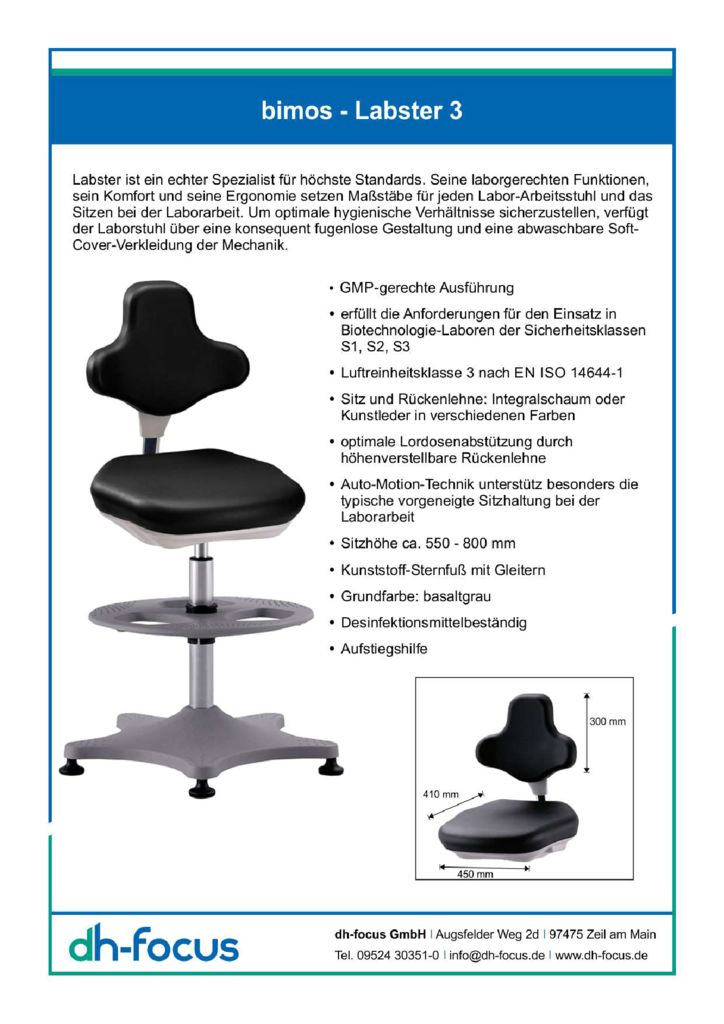 bimos - Labster 3

Labster ist ein echter Spezialist für höchste Standards. Seine laborgerechten Funktionen, sein Komfort und seine Ergonomie setzen Maßstäbe für jeden Labor-Arbeitsstuhl und das Sitzen bei der Laborarbeit. Um optimale hygienische Verhältnisse sicherzustellen, verfügt der Laborstuhl über eine konsequent fugenlose Gestaltung und eine abwaschbare Soft-Cover-Verkleidung der Mechanik.

• GMP-gerechte Ausführung
• erfüllt die Anforderungen für den Einsatz in Biotechnologie-Laboren der Sicherheitsklassen S1, S2, S3
• Luftreinheitsklasse 3 nach EN ISO 14644-1
• Sitz und Rückenlehne: Integralschaum oder Kunstleder in verschiedenen Farben
• optimale Lordosenabstützung durch höhenverstellbare Rückenlehne
• Auto-Motion-Technik unterstütz besonders die typische vorgeneigte Sitzhaltung bei der Laborarbeit
• Sitzhöhe ca. 550 - 800 mm
• Kunststoff-Sternfuß mit Gleitern
• Grundfarbe: basaltgrau
• Desinfektionsmittelbeständig
• Aufstiegshilfe

300 mm
410 mm
450 mm

dh-focus

dh-focus GmbH | Augsfelder Weg 2d | 97475 Zeil am Main
Tel. 09524 30351-0 | info@dh-focus.de | www.dh-focus.de